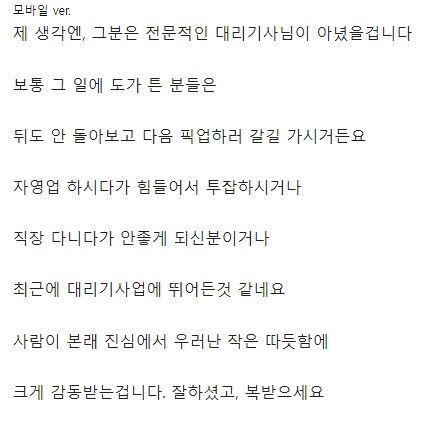 모바일 ver.
제 생각엔, 그분은 전문적인 대리기사님이 아녔을겁니다

보통 그 일에 도가 튼 분들은

뒤도 안 돌아보고 다음 픽업하러 갈길 가시거든요

자영업 하시다가 힘들어서 투잡하시거나

직장 다니다가 안좋게 되신분이거나

최근에 대리기사업에 뛰어든것 같네요

사람이 본래 진심에서 우러난 작은 따듯함에

크게 감동받는겁니다. 잘하셨고, 복받으세요